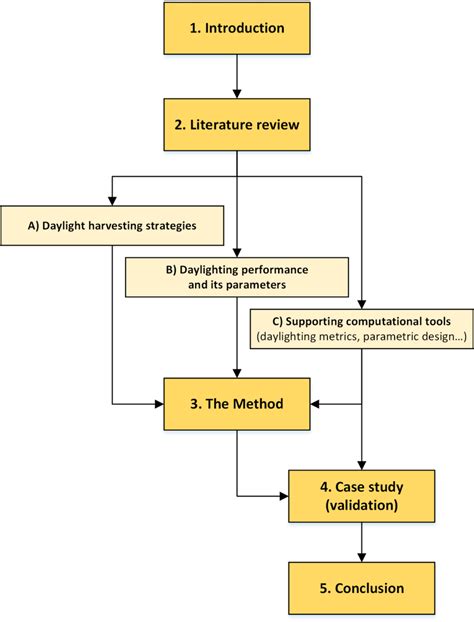 1. Introduction

2. Literature review

A) Daylight harvesting strategies

B) Daylighting performance and its parameters

C) Supporting computational tools (daylighting metrics, parametric design…)

3. The Method

4. Case study (validation)

5. Conclusion